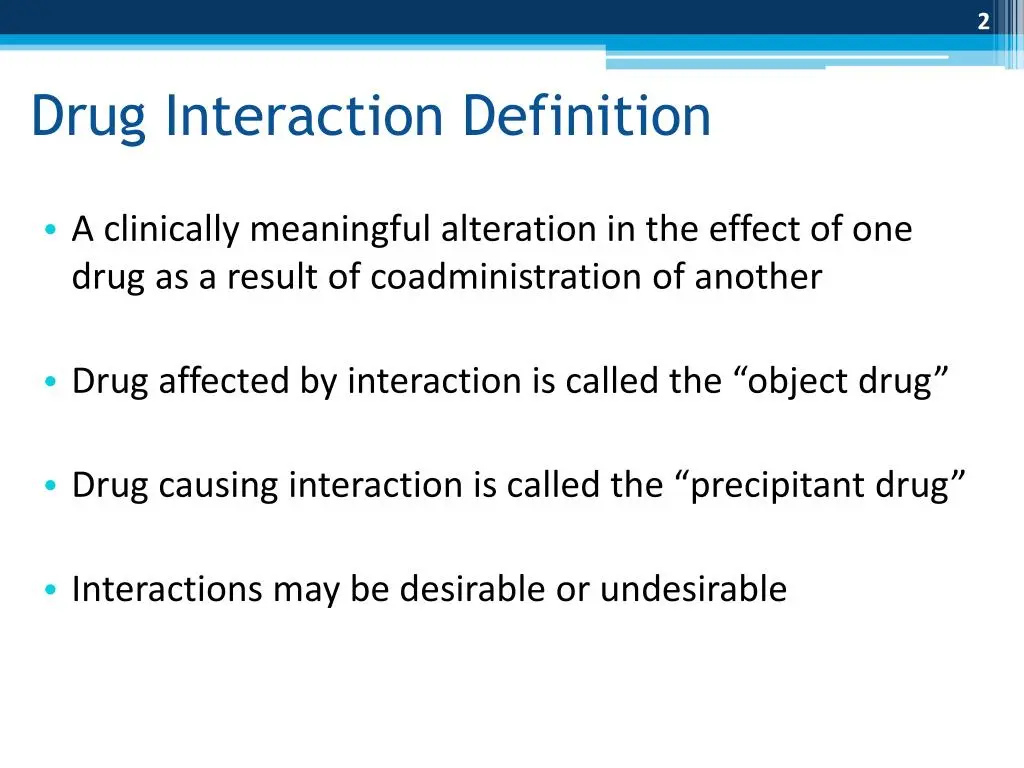 2

Drug Interaction Definition

• A clinically meaningful alteration in the effect of one drug as a result of coadministration of another

• Drug affected by interaction is called the "object drug"

• Drug causing interaction is called the "precipitant drug"

• Interactions may be desirable or undesirable